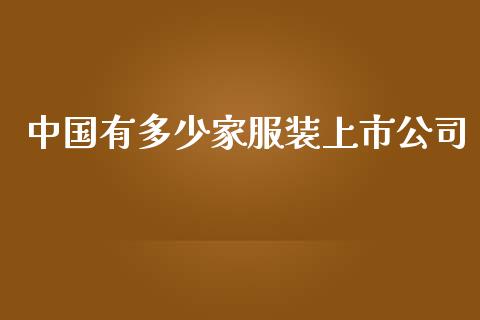 中国有多少家服装上市公司